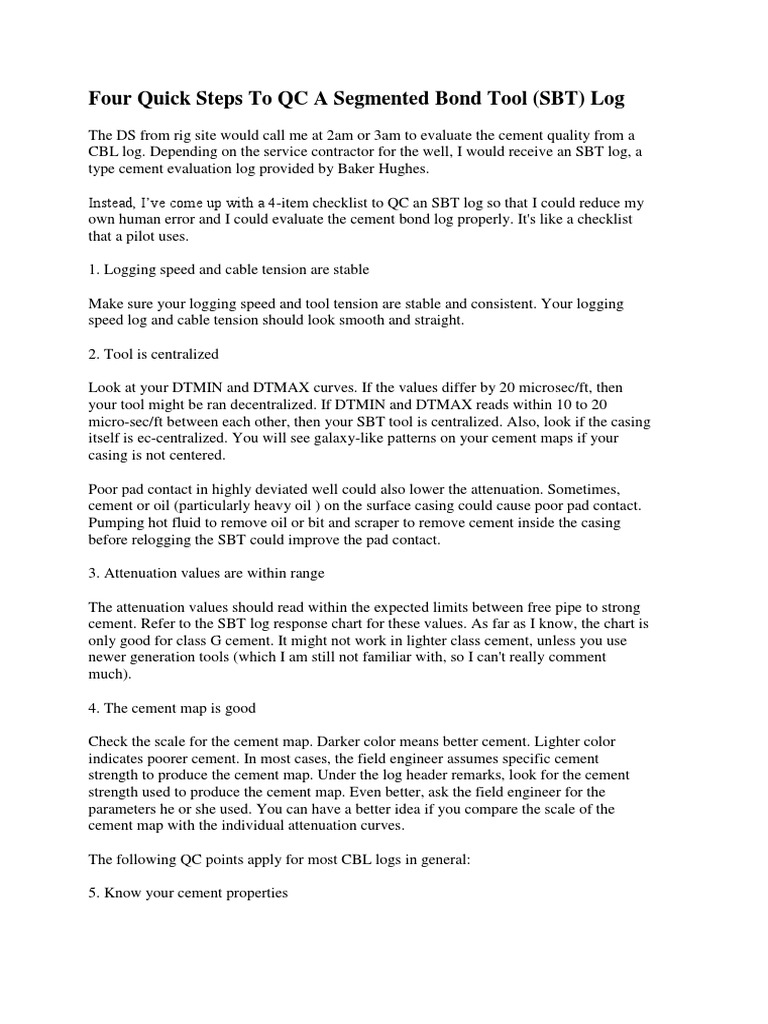 Four Quick Steps To QC A Segmented Bond Tool (SBT) Log

The DS from rig site would call me at 2am or 3am to evaluate the cement quality from a CBL log. Depending on the service contractor for the well, I would receive an SBT log, a type cement evaluation log provided by Baker Hughes.

Instead, I've come up with a 4-item checklist to QC an SBT log so that I could reduce my own human error and I could evaluate the cement bond log properly. It's like a checklist that a pilot uses.

1. Logging speed and cable tension are stable

Make sure your logging speed and tool tension are stable and consistent. Your logging speed log and cable tension should look smooth and straight.

2. Tool is centralized

Look at your DTMIN and DTMAX curves. If the values differ by 20 microsec/ft, then your tool might be ran decentralized. If DTMIN and DTMAX reads within 10 to 20 micro-sec/ft between each other, then your SBT tool is centralized. Also, look if the casing itself is ec-centralized. You will see galaxy-like patterns on your cement maps if your casing is not centered.

Poor pad contact in highly deviated well could also lower the attenuation. Sometimes, cement or oil (particularly heavy oil ) on the surface casing could cause poor pad contact. Pumping hot fluid to remove oil or bit and scraper to remove cement inside the casing before relogging the SBT could improve the pad contact.

3. Attenuation values are within range

The attenuation values should read within the expected limits between free pipe to strong cement. Refer to the SBT log response chart for these values. As far as I know, the chart is only good for class G cement. It might not work in lighter class cement, unless you use newer generation tools (which I am still not familiar with, so I can't really comment much).

4. The cement map is good

Check the scale for the cement map. Darker color means better cement. Lighter color indicates poorer cement. In most cases, the field engineer assumes specific cement strength to produce the cement map. Under the log header remarks, look for the cement strength used to produce the cement map. Even better, ask the field engineer for the parameters he or she used. You can have a better idea if you compare the scale of the cement map with the individual attenuation curves.

The following QC points apply for most CBL logs in general:

5. Know your cement properties